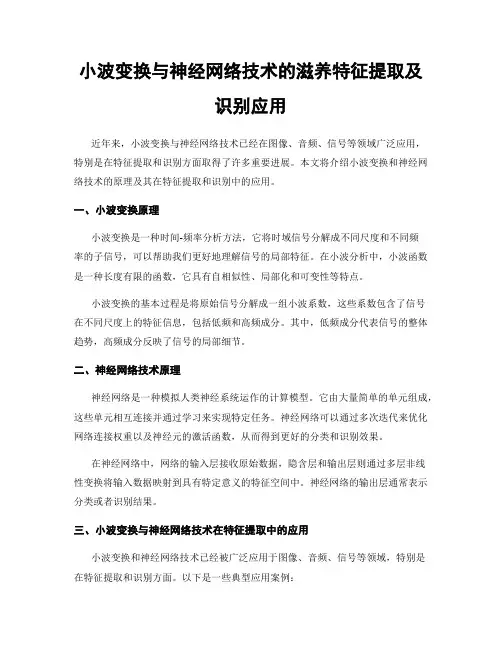 小波变换与神经网络技术的滋养特征提取及识别应用

近年来，小波变换与神经网络技术已经在图像、音频、信号等领域广泛应用，特别是在特征提取和识别方面取得了许多重要进展。本文将介绍小波变换和神经网络技术的原理及其在特征提取和识别中的应用。

一、小波变换原理

小波变换是一种时间-频率分析方法，它将时域信号分解成不同尺度和不同频率的子信号，可以帮助我们更好地理解信号的局部特征。在小波分析中，小波函数是一种长度有限的函数，它具有自相似性、局部化和可变性等特点。

小波变换的基本过程是将原始信号分解成一组小波系数，这些系数包含了信号在不同尺度上的特征信息，包括低频和高频成分。其中，低频成分代表信号的整体趋势，高频成分反映了信号的局部细节。

二、神经网络技术原理

神经网络是一种模拟人类神经系统运作的计算模型。它由大量简单的单元组成，这些单元相互连接并通过学习来实现特定任务。神经网络可以通过多次迭代来优化网络连接权重以及神经元的激活函数，从而得到更好的分类和识别效果。

在神经网络中，网络的输入层接收原始数据，隐含层和输出层则通过多层非线性变换将输入数据映射到具有特定意义的特征空间中。神经网络的输出层通常表示分类或者识别结果。

三、小波变换与神经网络技术在特征提取中的应用

小波变换和神经网络技术已经被广泛应用于图像、音频、信号等领域，特别是在特征提取和识别方面。以下是一些典型应用案例：